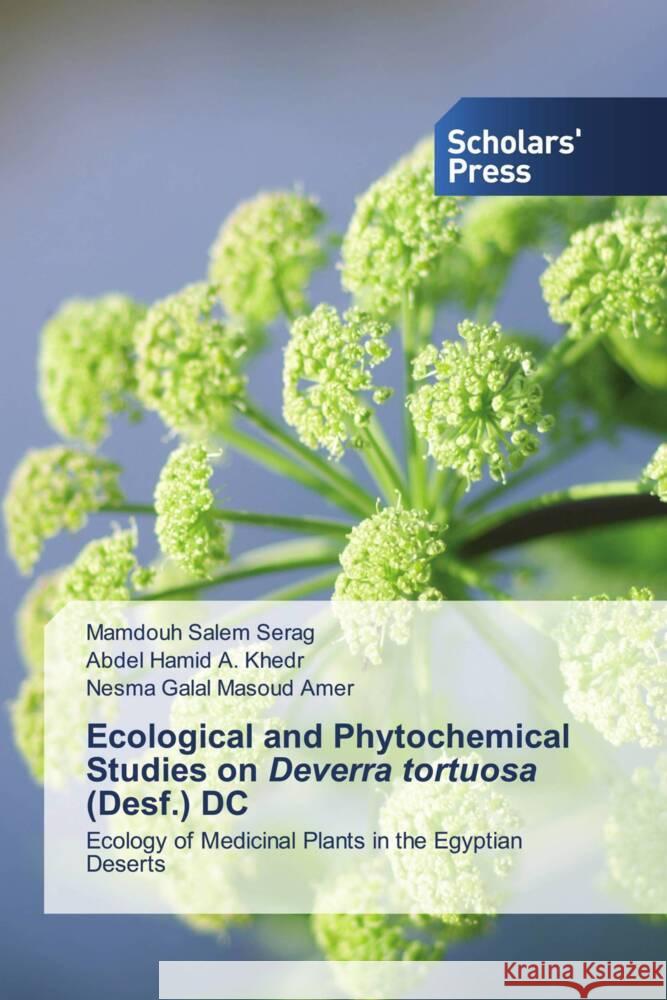 Scholars' Press

Mamdouh Salem Serag
Abdel Hamid A. Khedr
Nesma Galal Masoud Amer

Ecological and Phytochemical Studies on Deverra tortuosa (Desf.) DC

Ecology of Medicinal Plants in the Egyptian Deserts